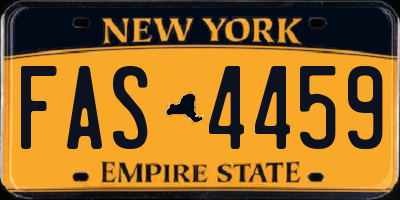 NEW YORK

FAS 4459

EMPIRE STATE